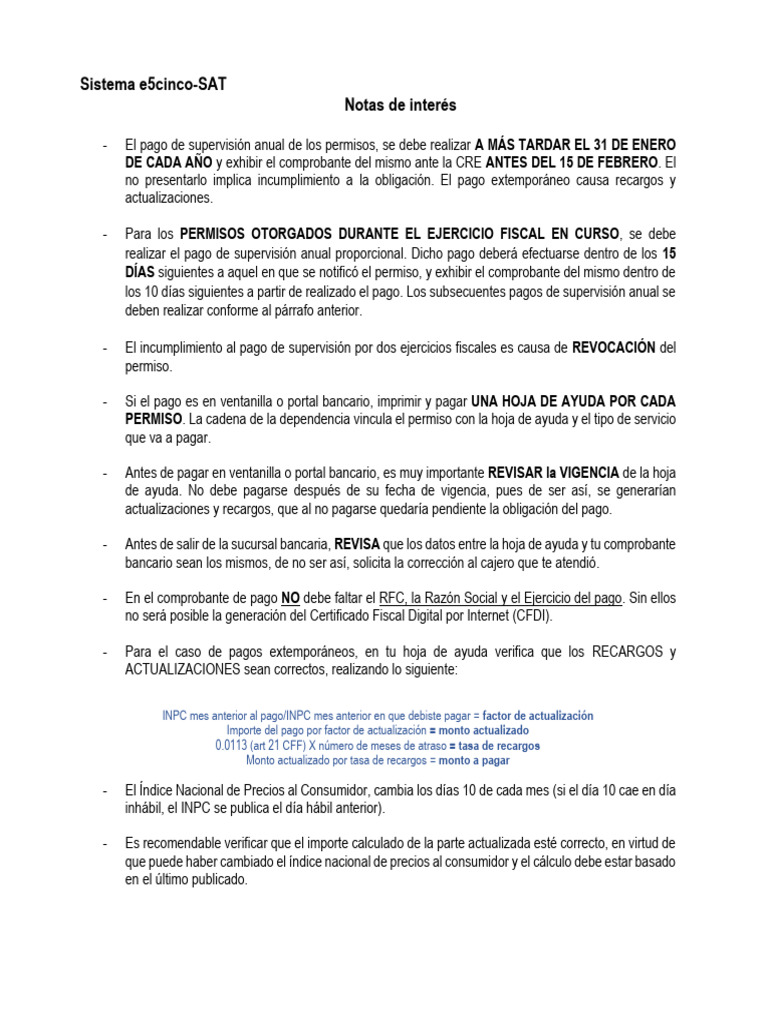 Sistema e5cinco-SAT

Notas de interés

- El pago de supervisión anual de los permisos, se debe realizar A MÁS TARDAR EL 31 DE ENERO DE CADA AÑO y exhibir el comprobante del mismo ante la CRE ANTES DEL 15 DE FEBRERO. El no presentarlo implica incumplimiento a la obligación. El pago extemporáneo causa recargos y actualizaciones.

- Para los PERMISOS OTORGADOS DURANTE EL EJERCICIO FISCAL EN CURSO, se debe realizar el pago de supervisión anual proporcional. Dicho pago deberá efectuarse dentro de los 15 DÍAS siguientes a aquel en que se notificó el permiso, y exhibir el comprobante del mismo dentro de los 10 días siguientes a partir de realizado el pago. Los subsecuentes pagos de supervisión anual se deben realizar conforme al párrafo anterior.

- El incumplimiento al pago de supervisión por dos ejercicios fiscales es causa de REVOCACIÓN del permiso.

- Si el pago es en ventanilla o portal bancario, imprimir y pagar UNA HOJA DE AYUDA POR CADA PERMISO. La cadena de la dependencia vincula el permiso con la hoja de ayuda y el tipo de servicio que va a pagar.

- Antes de pagar en ventanilla o portal bancario, es muy importante REVISAR la VIGENCIA de la hoja de ayuda. No debe pagarse después de su fecha de vigencia, pues de ser así, se generarían actualizaciones y recargos, que al no pagarse quedaría pendiente la obligación del pago.

- Antes de salir de la sucursal bancaria, REVISA que los datos entre la hoja de ayuda y tu comprobante bancario sean los mismos, de no ser así, solicita la corrección al cajero que te atendió.

- En el comprobante de pago NO debe faltar el RFC, la Razón Social y el Ejercicio del pago. Sin ellos no será posible la generación del Certificado Fiscal Digital por Internet (CFDI).

- Para el caso de pagos extemporáneos, en tu hoja de ayuda verifica que los RECARGOS y ACTUALIZACIONES sean correctos, realizando lo siguiente:

INPC mes anterior al pago/INPC mes anterior en que debiste pagar = factor de actualización
Importe del pago por factor de actualización = monto actualizado
0.0113 (art 21 CFF) X número de meses de atraso = tasa de recargos
Monto actualizado por tasa de recargos = monto a pagar

- El Índice Nacional de Precios al Consumidor, cambia los días 10 de cada mes (si el día 10 cae en día inhábil, el INPC se publica el día hábil anterior).

- Es recomendable verificar que el importe calculado de la parte actualizada esté correcto, en virtud de que puede haber cambiado el índice nacional de precios al consumidor y el cálculo debe estar basado en el último publicado.